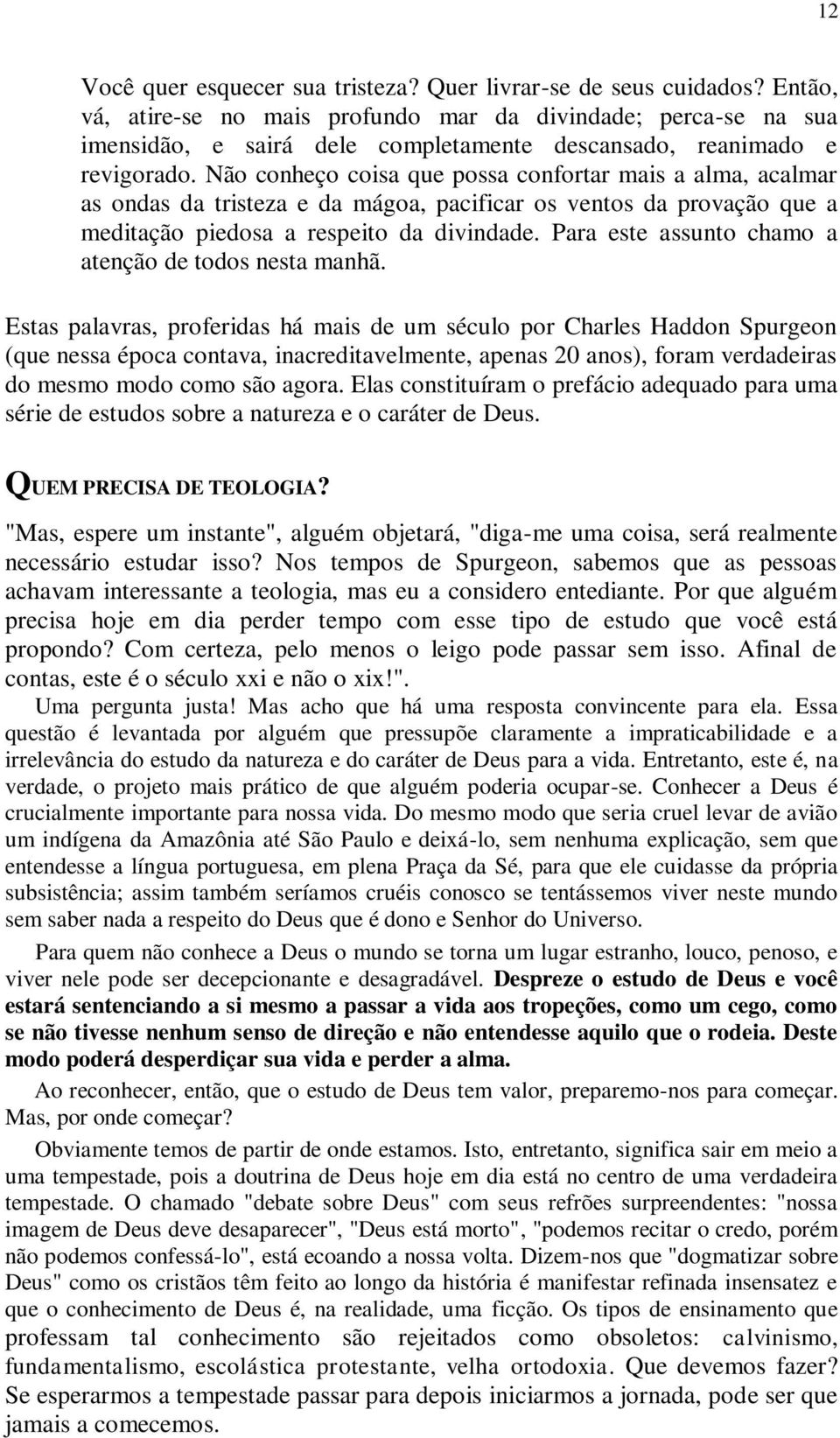 12

Você quer esquecer sua tristeza? Quer livrar-se de seus cuidados? Então, vá, atire-se no mais profundo mar da divindade; perca-se na sua imensidão, e sairá dele completamente descansado, reanimado e revigorado. Não conheço coisa que possa confortar mais a alma, acalmar as ondas da tristeza e da mágoa, pacificar os ventos da provação que a meditação piedosa a respeito da divindade. Para este assunto chamo a atenção de todos nesta manhã.

Estas palavras, proferidas há mais de um século por Charles Haddon Spurgeon (que nessa época contava, inacreditavelmente, apenas 20 anos), foram verdadeiras do mesmo modo como são agora. Elas constituíram o prefácio adequado para uma série de estudos sobre a natureza e o caráter de Deus.

QUEM PRECISA DE TEOLOGIA?

"Mas, espere um instante", alguém objetará, "diga-me uma coisa, será realmente necessário estudar isso? Nos tempos de Spurgeon, sabemos que as pessoas achavam interessante a teologia, mas eu a considero entediante. Por que alguém precisa hoje em dia perder tempo com esse tipo de estudo que você está propondo? Com certeza, pelo menos o leigo pode passar sem isso. Afinal de contas, este é o século xxi e não o xix!".

Uma pergunta justa! Mas acho que há uma resposta convincente para ela. Essa questão é levantada por alguém que pressupõe claramente a impraticabilidade e a irrelevância do estudo da natureza e do caráter de Deus para a vida. Entretanto, este é, na verdade, o projeto mais prático de que alguém poderia ocupar-se. Conhecer a Deus é crucialmente importante para nossa vida. Do mesmo modo que seria cruel levar de avião um indígena da Amazônia até São Paulo e deixá-lo, sem nenhuma explicação, sem que entendesse a língua portuguesa, em plena Praça da Sé, para que ele cuidasse da própria subsistência; assim também seríamos cruéis conosco se tentássemos viver neste mundo sem saber nada a respeito do Deus que é dono e Senhor do Universo.

Para quem não conhece a Deus o mundo se torna um lugar estranho, louco, penoso, e viver nele pode ser decepcionante e desagradável. Despreze o estudo de Deus e você estará sentenciando a si mesmo a passar a vida aos tropeções, como um cego, como se não tivesse nenhum senso de direção e não entendesse aquilo que o rodeia. Deste modo poderá desperdiçar sua vida e perder a alma.

Ao reconhecer, então, que o estudo de Deus tem valor, preparemo-nos para começar. Mas, por onde começar?

Obviamente temos de partir de onde estamos. Isto, entretanto, significa sair em meio a uma tempestade, pois a doutrina de Deus hoje em dia está no centro de uma verdadeira tempestade. O chamado "debate sobre Deus" com seus refrões surpreendentes: "nossa imagem de Deus deve desaparecer", "Deus está morto", "podemos recitar o credo, porém não podemos confessá-lo", está ecoando a nossa volta. Dizem-nos que "dogmatizar sobre Deus" como os cristãos têm feito ao longo da história é manifestar refinada insensatez e que o conhecimento de Deus é, na realidade, uma ficção. Os tipos de ensinamento que professam tal conhecimento são rejeitados como obsoletos: calvinismo, fundamentalismo, escolástica protestante, velha ortodoxia. Que devemos fazer? Se esperarmos a tempestade passar para depois iniciarmos a jornada, pode ser que jamais a comecemos.